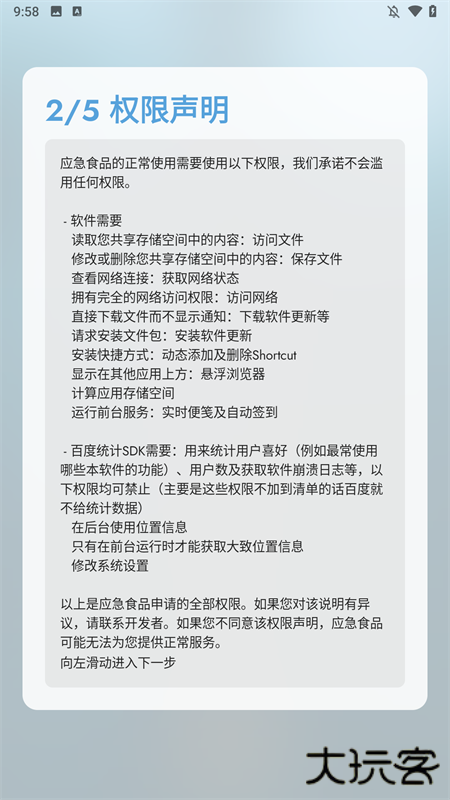 9:58

2/5 权限声明

应急食品的正常使用需要使用以下权限，我们承诺不会滥用任何权限。

- 软件需要
读取您共享存储空间中的内容：访问文件
修改或删除您共享存储空间中的内容：保存文件
查看网络连接：获取网络状态
拥有完全的网络访问权限：访问网络
直接下载文件而不显示通知：下载软件更新等
请求安装文件包：安装软件更新
安装快捷方式：动态添加及删除Shortcut
显示在其他应用上方：悬浮浏览器
计算应用存储空间
运行前台服务：实时便笺及自动签到

- 百度统计SDK需要：用来统计用户喜好（例如最常使用哪些本软件的功能）、用户数及获取软件崩溃日志等，以下权限均可禁止（主要是这些权限不加到清单的话百度就不给统计数据）
在后台使用位置信息
只有在前台运行时才能获取大致位置信息
修改系统设置

以上是应急食品申请的全部权限。如果您对该说明有异议，请联系开发者。如果您不同意该权限声明，应急食品可能无法为您提供正常服务。
向左滑动进入下一步

大玩客